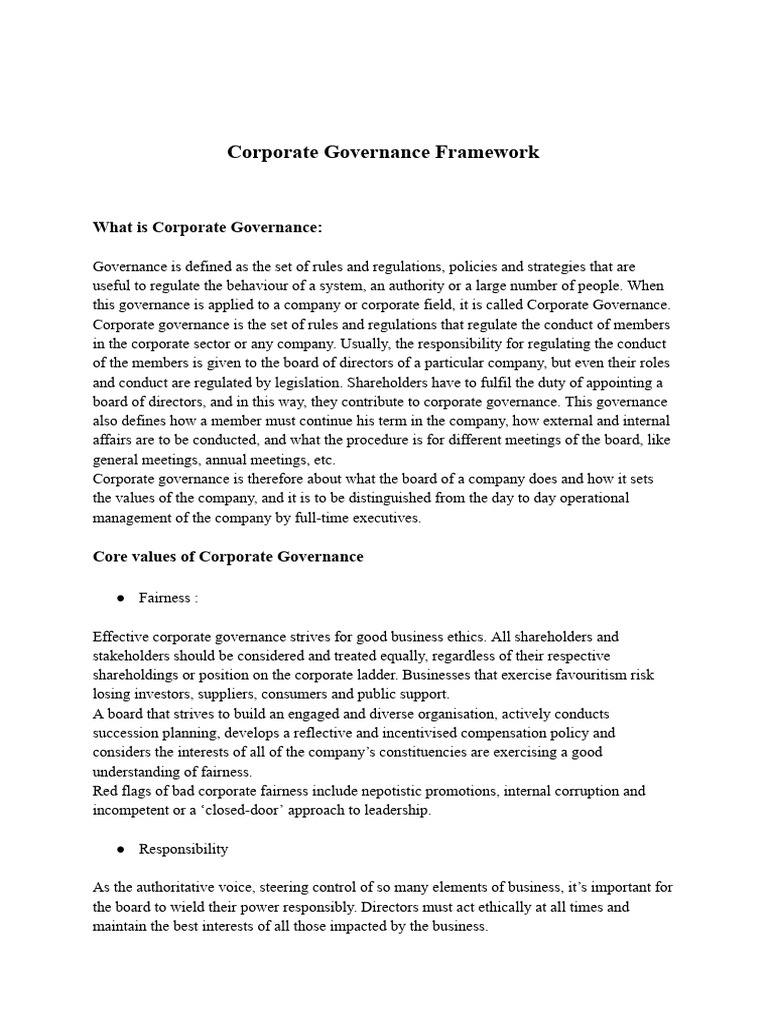 Corporate Governance Framework

What is Corporate Governance:

Governance is defined as the set of rules and regulations, policies and strategies that are useful to regulate the behaviour of a system, an authority or a large number of people. When this governance is applied to a company or corporate field, it is called Corporate Governance. Corporate governance is the set of rules and regulations that regulate the conduct of members in the corporate sector or any company. Usually, the responsibility for regulating the conduct of the members is given to the board of directors of a particular company, but even their roles and conduct are regulated by legislation. Shareholders have to fulfil the duty of appointing a board of directors, and in this way, they contribute to corporate governance. This governance also defines how a member must continue his term in the company, how external and internal affairs are to be conducted, and what the procedure is for different meetings of the board, like general meetings, annual meetings, etc.
Corporate governance is therefore about what the board of a company does and how it sets the values of the company, and it is to be distinguished from the day to day operational management of the company by full-time executives.

Core values of Corporate Governance

● Fairness :

Effective corporate governance strives for good business ethics. All shareholders and stakeholders should be considered and treated equally, regardless of their respective shareholdings or position on the corporate ladder. Businesses that exercise favouritism risk losing investors, suppliers, consumers and public support.
A board that strives to build an engaged and diverse organisation, actively conducts succession planning, develops a reflective and incentivised compensation policy and considers the interests of all of the company's constituencies are exercising a good understanding of fairness.
Red flags of bad corporate fairness include nepotistic promotions, internal corruption and incompetent or a 'closed-door' approach to leadership.

● Responsibility

As the authoritative voice, steering control of so many elements of business, it's important for the board to wield their power responsibly. Directors must act ethically at all times and maintain the best interests of all those impacted by the business.